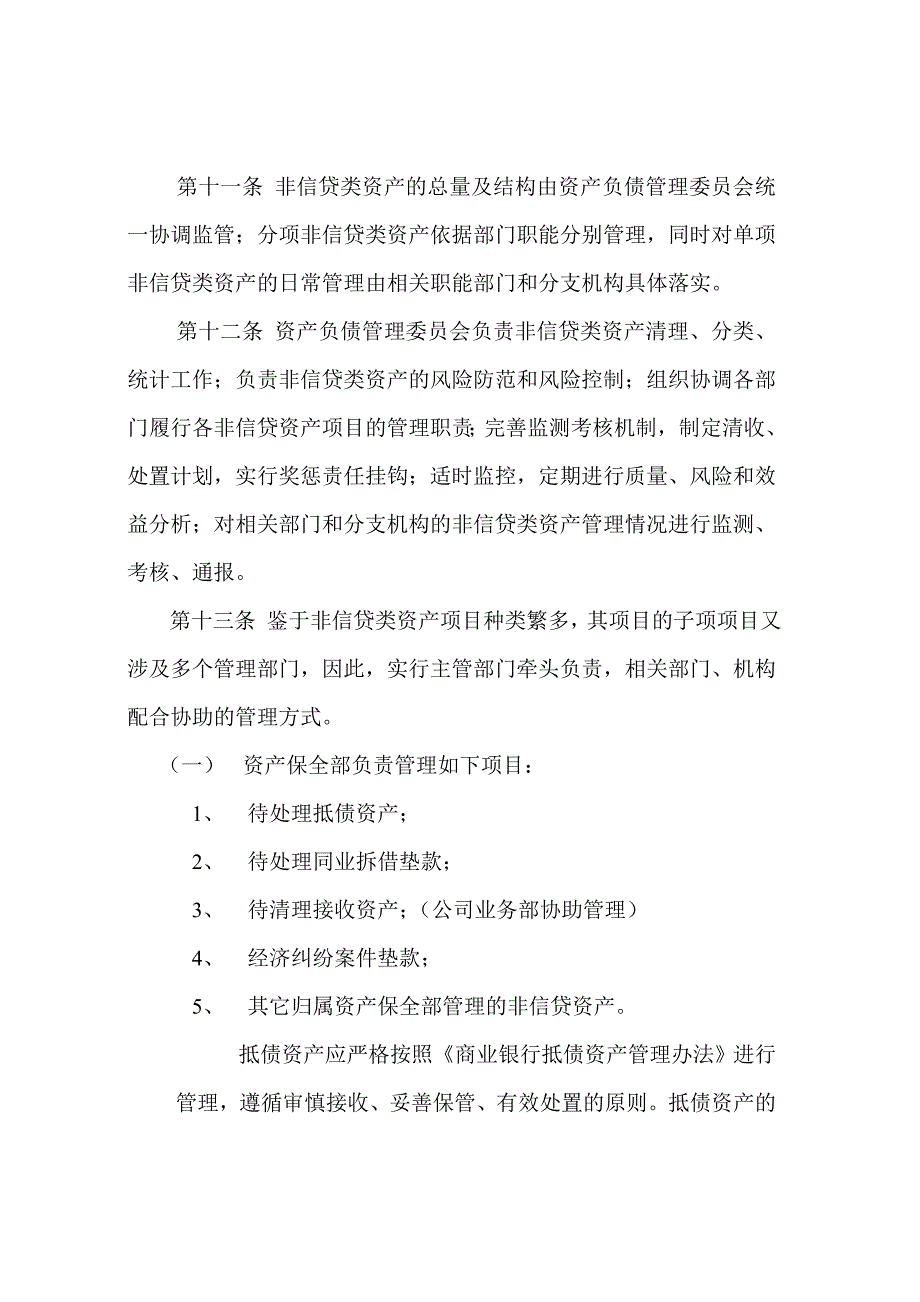 第十一条 非信贷类资产的总量及结构由资产负债管理委员会统一协调监管；分项非信贷类资产依据部门职能分别管理，同时对单项非信贷类资产的日常管理由相关职能部门和分支机构具体落实。

第十二条 资产负债管理委员会负责非信贷类资产清理、分类、统计工作；负责非信贷类资产的风险防范和风险控制；组织协调各部门履行各非信贷资产项目的管理职责；完善监测考核机制，制定清收、处置计划，实行奖惩责任挂钩；适时监控，定期进行质量、风险和效益分析；对相关部门和分支机构的非信贷类资产管理情况进行监测、考核、通报。

第十三条 鉴于非信贷类资产项目种类繁多，其项目的子项项目又涉及多个管理部门，因此，实行主管部门牵头负责，相关部门、机构配合协助的管理方式。

（一） 资产保全部负责管理如下项目：

1、 待处理抵债资产；

2、 待处理同业拆借垫款；

3、 待清理接收资产；（公司业务部协助管理）

4、 经济纠纷案件垫款；

5、 其它归属资产保全部管理的非信贷资产。

抵债资产应严格按照《商业银行抵债资产管理办法》进行管理，遵循审慎接收、妥善保管、有效处置的原则。抵债资产的